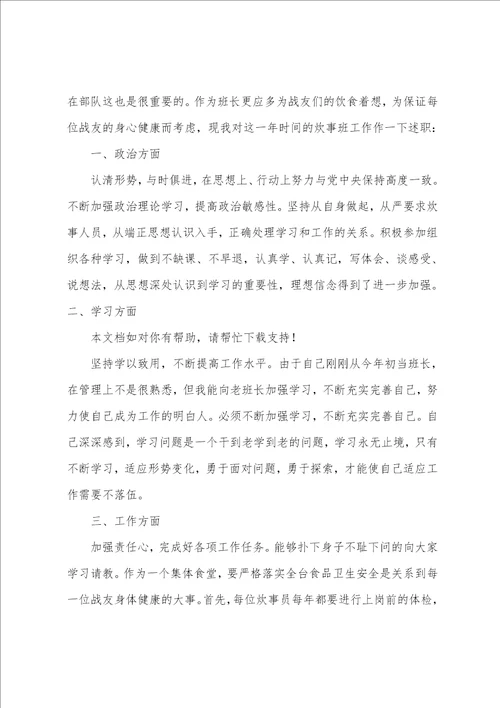 在部队这也是很重要的。作为班长更应多为战友们的饮食着想，为保证每位战友的身心健康而考虑，现我对这一年时间的炊事班工作作一下述职：

一、政治方面

认清形势，与时俱进，在思想上、行动上努力与党中央保持高度一致。不断加强政治理论学习，提高政治敏感性。坚持从自身做起，从严要求炊事人员，从端正思想认识入手，正确处理学习和工作的关系。积极参加组织各种学习，做到不缺课、不早退，认真学、认真记，写体会、谈感受、说想法，从思想深处认识到学习的重要性，理想信念得到了进一步加强。

二、学习方面

本文档如对你有帮助，请帮忙下载支持！

坚持学以致用，不断提高工作水平。由于自己刚刚从今年初当班长，在管理上不是很熟悉，但我能向老班长加强学习，不断充实完善自己，努力使自己成为工作的明白人。必须不断加强学习，不断充实完善自己。自己深深感到，学习问题是一个干到老学到老的问题，学习永无止境，只有不断学习，适应形势变化，勇于面对问题，勇于探索，才能使自己适应工作需要不落伍。

三、工作方面

加强责任心，完成好各项工作任务。能够扑下身子不耻下问的向大家学习请教。作为一个集体食堂，要严格落实全台食品卫生安全是关系到每一位战友身体健康的大事。首先，每位炊事员每年都要进行上岗前的体检，